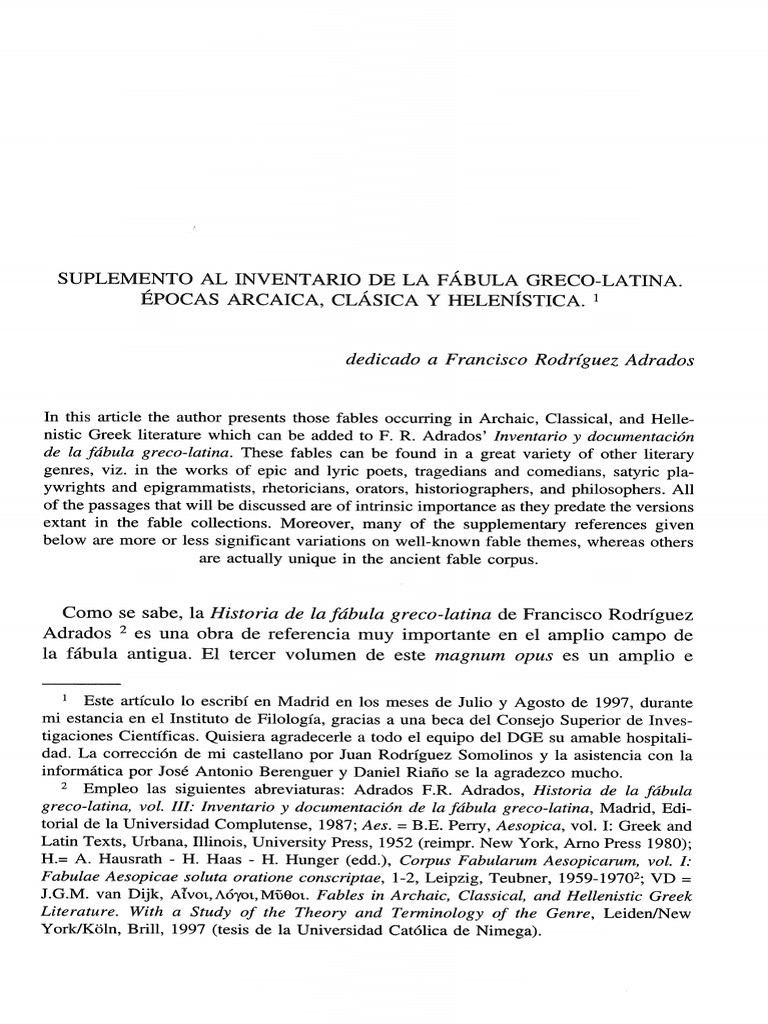 SUPLEMENTO AL INVENTARIO DE LA FÁBULA GRECO-LATINA. ÉPOCAS ARCAICA, CLÁSICA Y HELENÍSTICA. $^{1}$

dedicado a Francisco Rodríguez Adrados

In this article the author presents those fables occurring in Archaic, Classical, and Hellenistic Greek literature which can be added to F. R. Adrados' Inventario y documentación de la fábula greco-latina. These fables can be found in a great variety of other literary genres, viz. in the works of epic and lyric poets, tragedians and comedians, satyric playwrights and epigrammatists, rhetoricians, orators, historiographers, and philosophers. All of the passages that will be discussed are of intrinsic importance as they predate the versions extant in the fable collections. Moreover, many of the supplementary references given below are more or less significant variations on well-known fable themes, whereas others are actually unique in the ancient fable corpus.

Como se sabe, la Historia de la fábula greco-latina de Francisco Rodríguez Adrados $^{2}$ es una obra de referencia muy importante en el amplio campo de la fábula antigua. El tercer volumen de este magnum opus es un amplio e

$^{1}$ Este artículo lo escribí en Madrid en los meses de Julio y Agosto de 1997, durante mi estancia en el Instituto de Filología, gracias a una beca del Consejo Superior de Investigaciones Científicas. Quisiera agradecerle a todo el equipo del DGE su amable hospitalidad. La corrección de mi castellano por Juan Rodríguez Somolinos y la asistencia con la informática por José Antonio Berenguer y Daniel Riaño se la agradezco mucho.

$^{2}$ Empleo las siguientes abreviaturas: Adrados F.R. Adrados, Historia de la fábula greco-latina, vol. III: Inventario y documentación de la fábula greco-latina, Madrid, Editorial de la Universidad Complutense, 1987; Aes. = B.E. Perry, Aesopica, vol. I: Greek and Latin Texts, Urbana, Illinois, University Press, 1952 (reimpr. New York, Arno Press 1980); H.= A. Hausrath - H. Haas - H. Hunger (edd.), Corpus Fabularum Aesopicarum, vol. I: Fabulae Aesopicae soluta oratione conscriptae, 1-2, Leipzig, Teubner, 1959-1970$^{2}$; VD = J.G.M. van Dijk, Αἶνοι, Λόγοι, Μῦθοι. Fables in Archaic, Classical, and Hellenistic Greek Literature. With a Study of the Theory and Terminology of the Genre, Leiden/New York/Köln, Brill, 1997 (tesis de la Universidad Católica de Nimega).